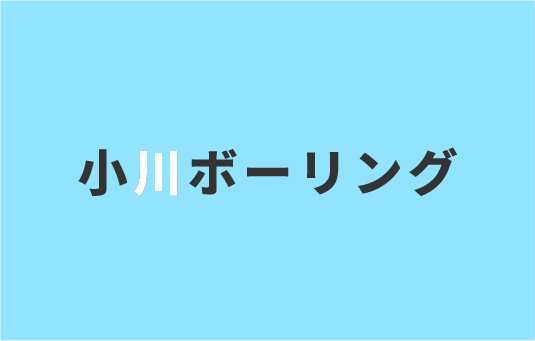 小川ボーリング